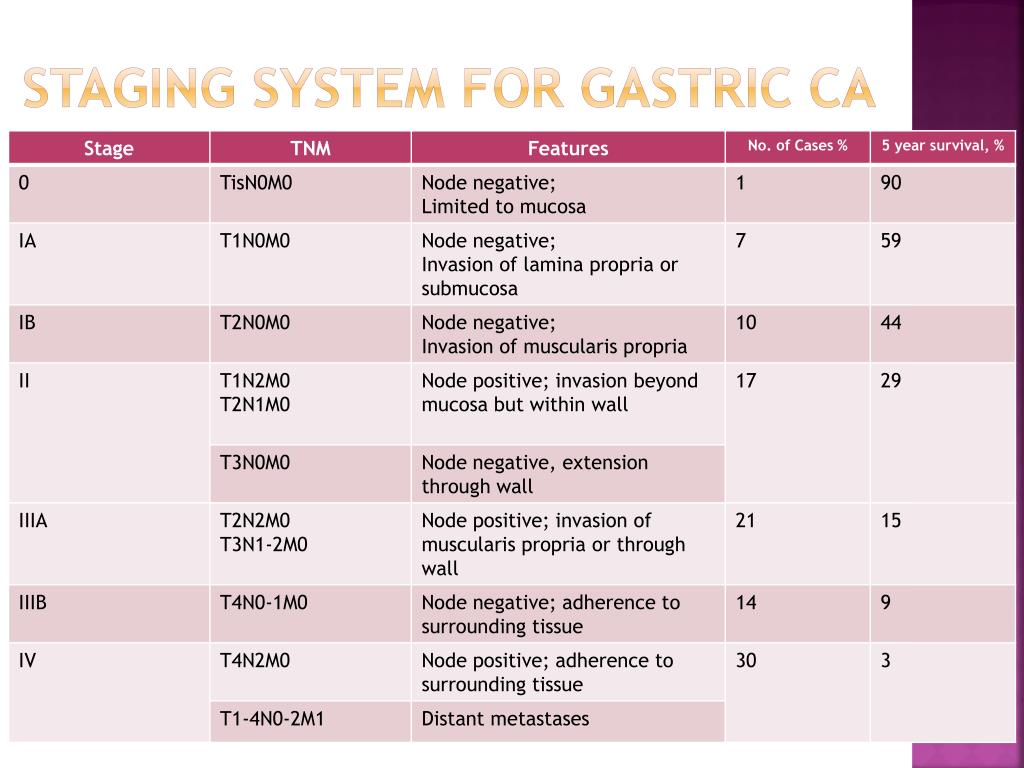 STAGING SYSTEM FOR GASTRIC CA

| Stage | TNM | Features | No. of Cases % | 5 year survival, % |
|---|---|---|---|---|
| 0 | TisN0M0 | Node negative; Limited to mucosa | 1 | 90 |
| IA | T1N0M0 | Node negative; Invasion of lamina propria or submucosa | 7 | 59 |
| IB | T2N0M0 | Node negative; Invasion of muscularis propria | 10 | 44 |
| II | T1N2M0 T2N1M0 | Node positive; invasion beyond mucosa but within wall | 17 | 29 |
|  | T3N0M0 | Node negative, extension through wall |  |  |
| IIIA | T2N2M0 T3N1-2M0 | Node positive; invasion of muscularis propria or through wall | 21 | 15 |
| IIIB | T4N0-1M0 | Node negative; adherence to surrounding tissue | 14 | 9 |
| IV | T4N2M0 | Node positive; adherence to surrounding tissue | 30 | 3 |
|  | T1-4N0-2M1 | Distant metastases |  |  |